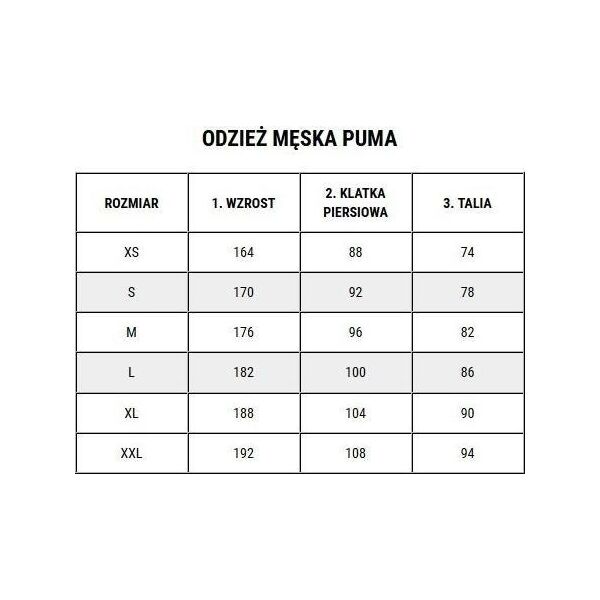 ODZIEŻ MĘSKA PUMA

| ROZMIAR | 1. WZROST | 2. KLATKA PIERSIOWA | 3. TALIA |
|---|---|---|---|
| XS | 164 | 88 | 74 |
| S | 170 | 92 | 78 |
| M | 176 | 96 | 82 |
| L | 182 | 100 | 86 |
| XL | 188 | 104 | 90 |
| XXL | 192 | 108 | 94 |